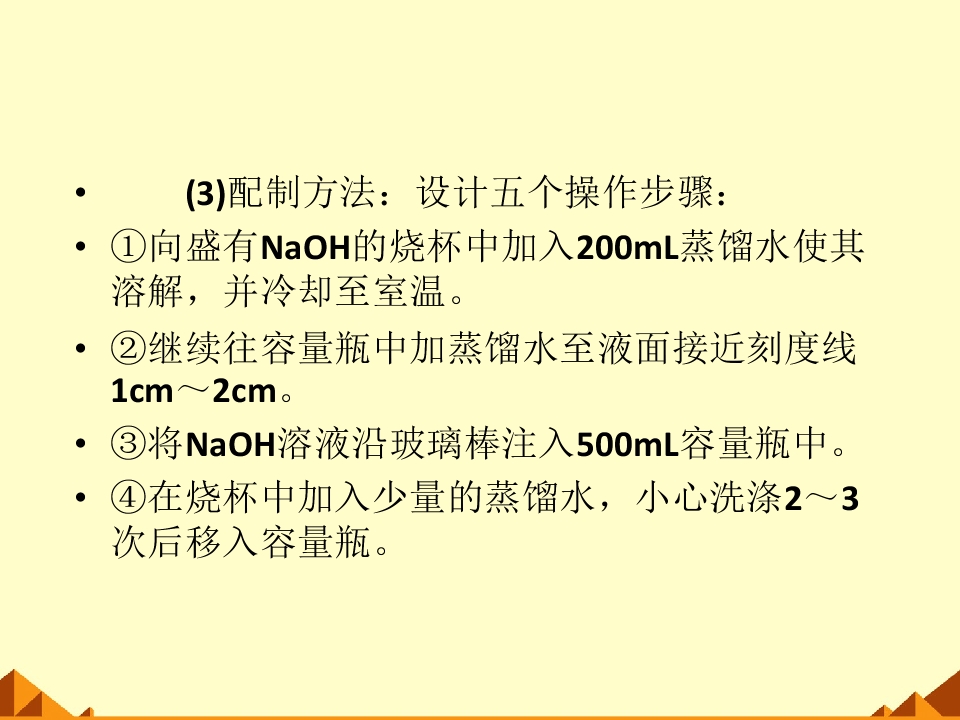 • (3)配制方法：设计五个操作步骤：

• ①向盛有NaOH的烧杯中加入200mL蒸馏水使其溶解，并冷却至室温。

• ②继续往容量瓶中加蒸馏水至液面接近刻度线1cm～2cm。

• ③将NaOH溶液沿玻璃棒注入500mL容量瓶中。

• ④在烧杯中加入少量的蒸馏水，小心洗涤2～3次后移入容量瓶。